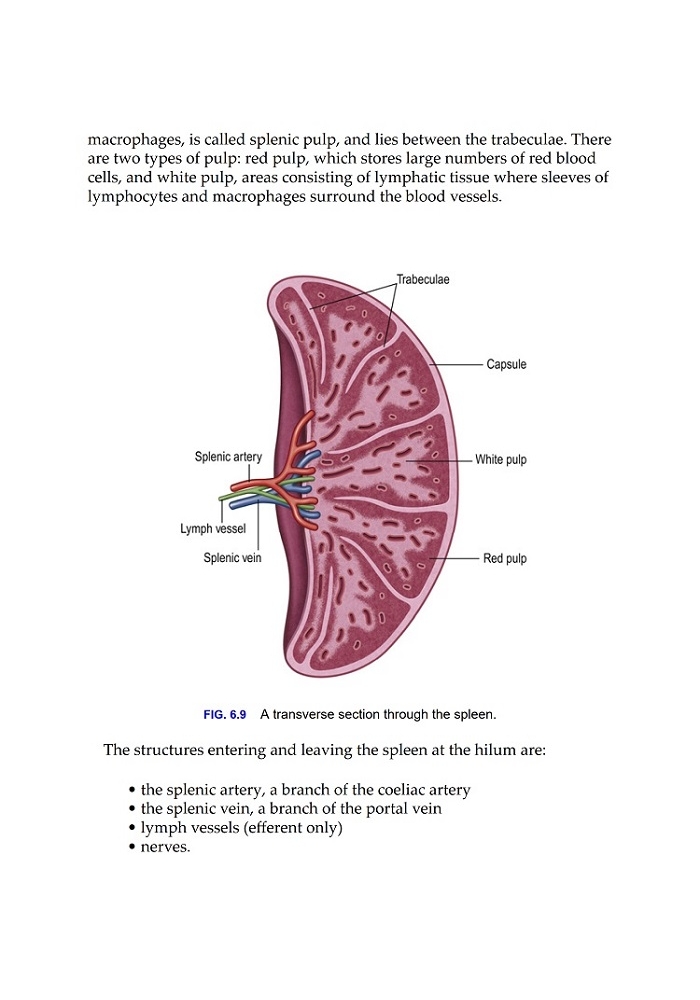 macrophages, is called splenic pulp, and lies between the trabeculae. There are two types of pulp: red pulp, which stores large numbers of red blood cells, and white pulp, areas consisting of lymphatic tissue where sleeves of lymphocytes and macrophages surround the blood vessels.

Trabeculae

Capsule

Splenic artery

White pulp

Lymph vessel

Splenic vein

Red pulp

FIG. 6.9 A transverse section through the spleen.

The structures entering and leaving the spleen at the hilum are:

• the splenic artery, a branch of the coeliac artery
• the splenic vein, a branch of the portal vein
• lymph vessels (efferent only)
• nerves.